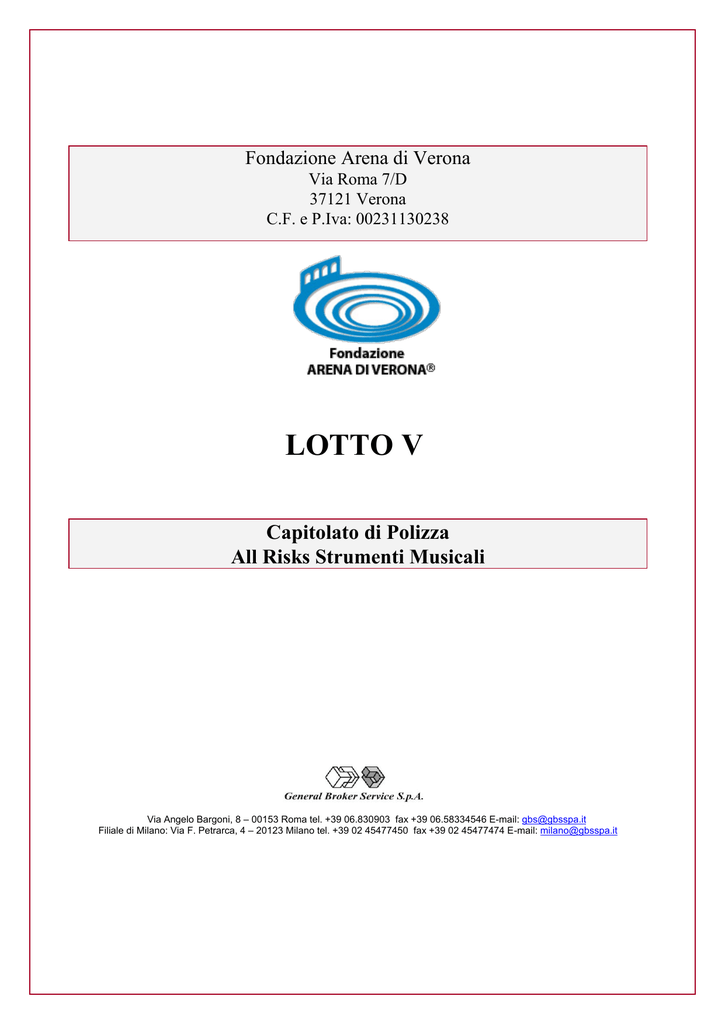 Fondazione Arena di Verona
Via Roma 7/D
37121 Verona
C.F. e P.Iva: 00231130238

Fondazione
ARENA DI VERONA®

LOTTO V

Capitolato di Polizza
All Risks Strumenti Musicali

General Broker Service S.p.A.

Via Angelo Bargoni, 8 – 00153 Roma tel. +39 06.830903 fax +39 06.58334546 E-mail: gbs@gbsspa.it
Filiale di Milano: Via F. Petrarca, 4 – 20123 Milano tel. +39 02 45477450 fax +39 02 45477474 E-mail: milano@gbsspa.it